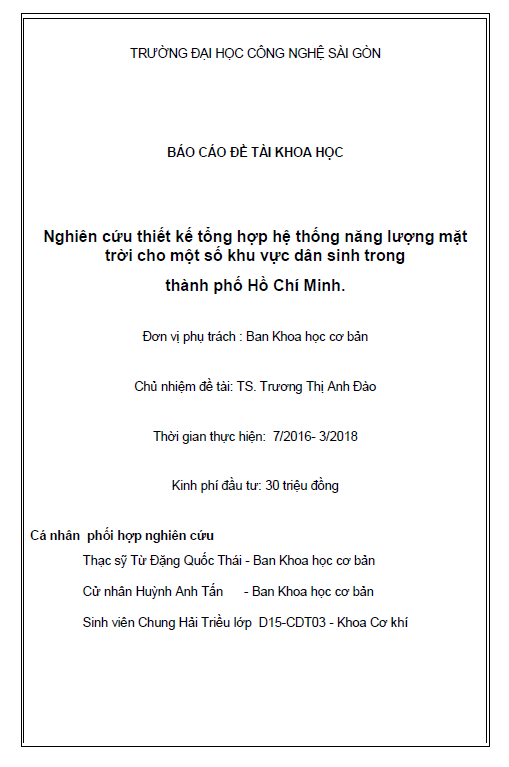 TRƯỜNG ĐẠI HỌC CÔNG NGHỆ SÀI GÒN

BÁO CÁO ĐỀ TÀI KHOA HỌC

Nghiên cứu thiết kế tổng hợp hệ thống năng lượng mặt trời cho một số khu vực dân sinh trong thành phố Hồ Chí Minh.

Đơn vị phụ trách : Ban Khoa học cơ bản

Chủ nhiệm đề tài: TS. Trương Thị Anh Đào

Thời gian thực hiện: 7/2016- 3/2018

Kinh phí đầu tư: 30 triệu đồng

Cá nhân phối hợp nghiên cứu

Thạc sỹ Từ Đặng Quốc Thái - Ban Khoa học cơ bản

Cử nhân Huỳnh Anh Tấn - Ban Khoa học cơ bản

Sinh viên Chung Hải Triều lớp D15-CDT03 - Khoa Cơ khí